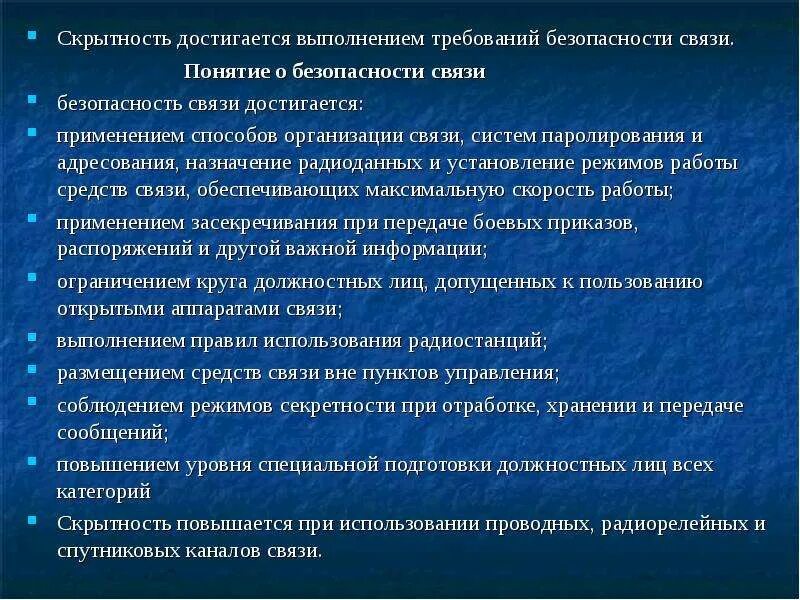 Скрытность достигается выполнением требований безопасности связи.

Понятие о безопасности связи

безопасность связи достигается:

применением способов организации связи, систем паролирования и адресования, назначение радиоданных и установление режимов работы средств связи, обеспечивающих максимальную скорость работы;

применением засекречивания при передаче боевых приказов, распоряжений и другой важной информации;

ограничением круга должностных лиц, допущенных к пользованию открытыми аппаратами связи;

выполнением правил использования радиостанций;

размещением средств связи вне пунктов управления;

соблюдением режимов секретности при отработке, хранении и передаче сообщений;

повышением уровня специальной подготовки должностных лиц всех категорий

Скрытность повышается при использовании проводных, радиорелейных и спутниковых каналов связи.